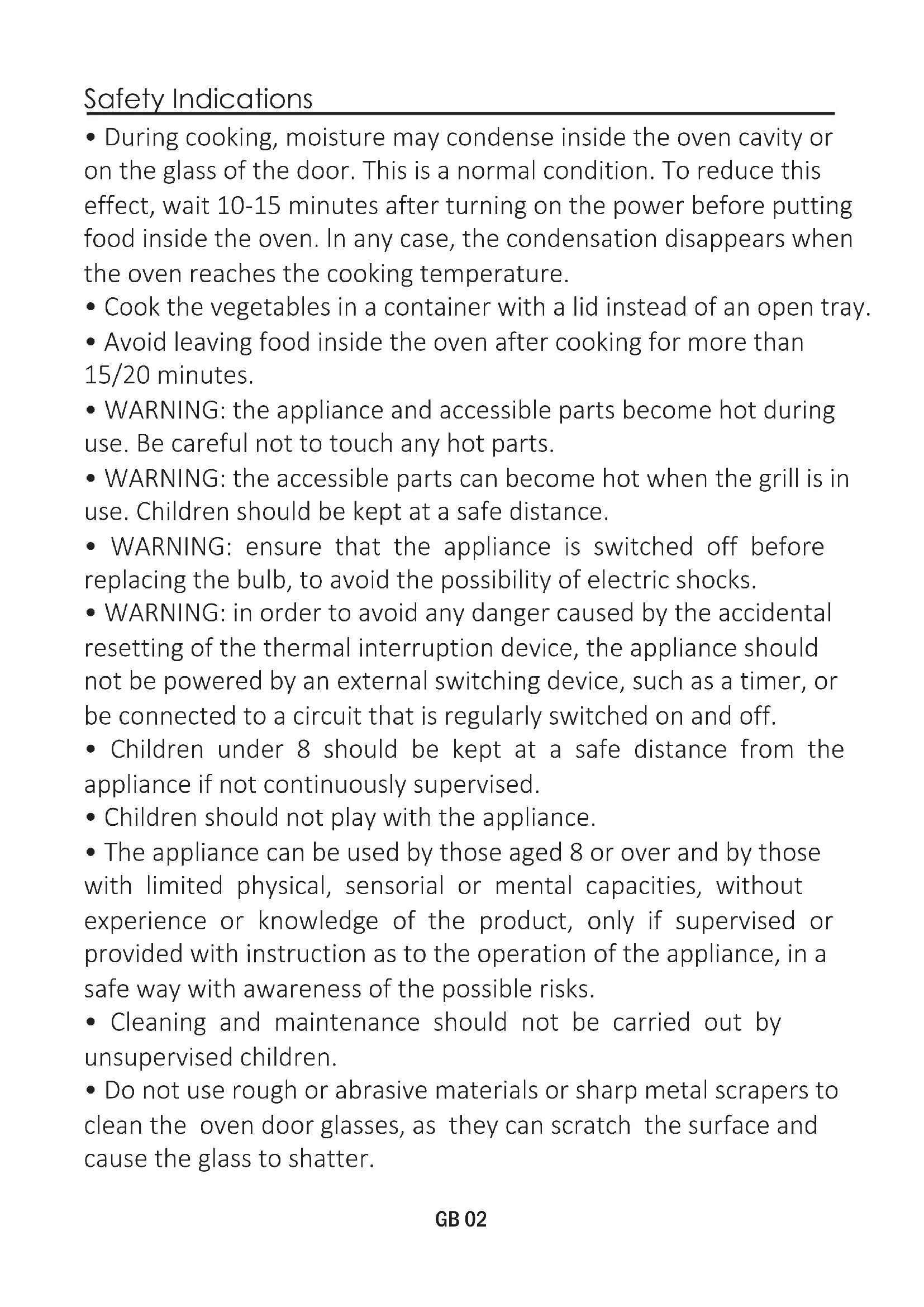 Safety Indications

• During cooking, moisture may condense inside the oven cavity or on the glass of the door. This is a normal condition. To reduce this effect, wait 10-15 minutes after turning on the power before putting food inside the oven. In any case, the condensation disappears when the oven reaches the cooking temperature.

• Cook the vegetables in a container with a lid instead of an open tray.

• Avoid leaving food inside the oven after cooking for more than 15/20 minutes.

• WARNING: the appliance and accessible parts become hot during use. Be careful not to touch any hot parts.

• WARNING: the accessible parts can become hot when the grill is in use. Children should be kept at a safe distance.

• WARNING: ensure that the appliance is switched off before replacing the bulb, to avoid the possibility of electric shocks.

• WARNING: in order to avoid any danger caused by the accidental resetting of the thermal interruption device, the appliance should not be powered by an external switching device, such as a timer, or be connected to a circuit that is regularly switched on and off.

• Children under 8 should be kept at a safe distance from the appliance if not continuously supervised.

• Children should not play with the appliance.

• The appliance can be used by those aged 8 or over and by those with limited physical, sensorial or mental capacities, without experience or knowledge of the product, only if supervised or provided with instruction as to the operation of the appliance, in a safe way with awareness of the possible risks.

• Cleaning and maintenance should not be carried out by unsupervised children.

• Do not use rough or abrasive materials or sharp metal scrapers to clean the oven door glasses, as they can scratch the surface and cause the glass to shatter.

GB 02